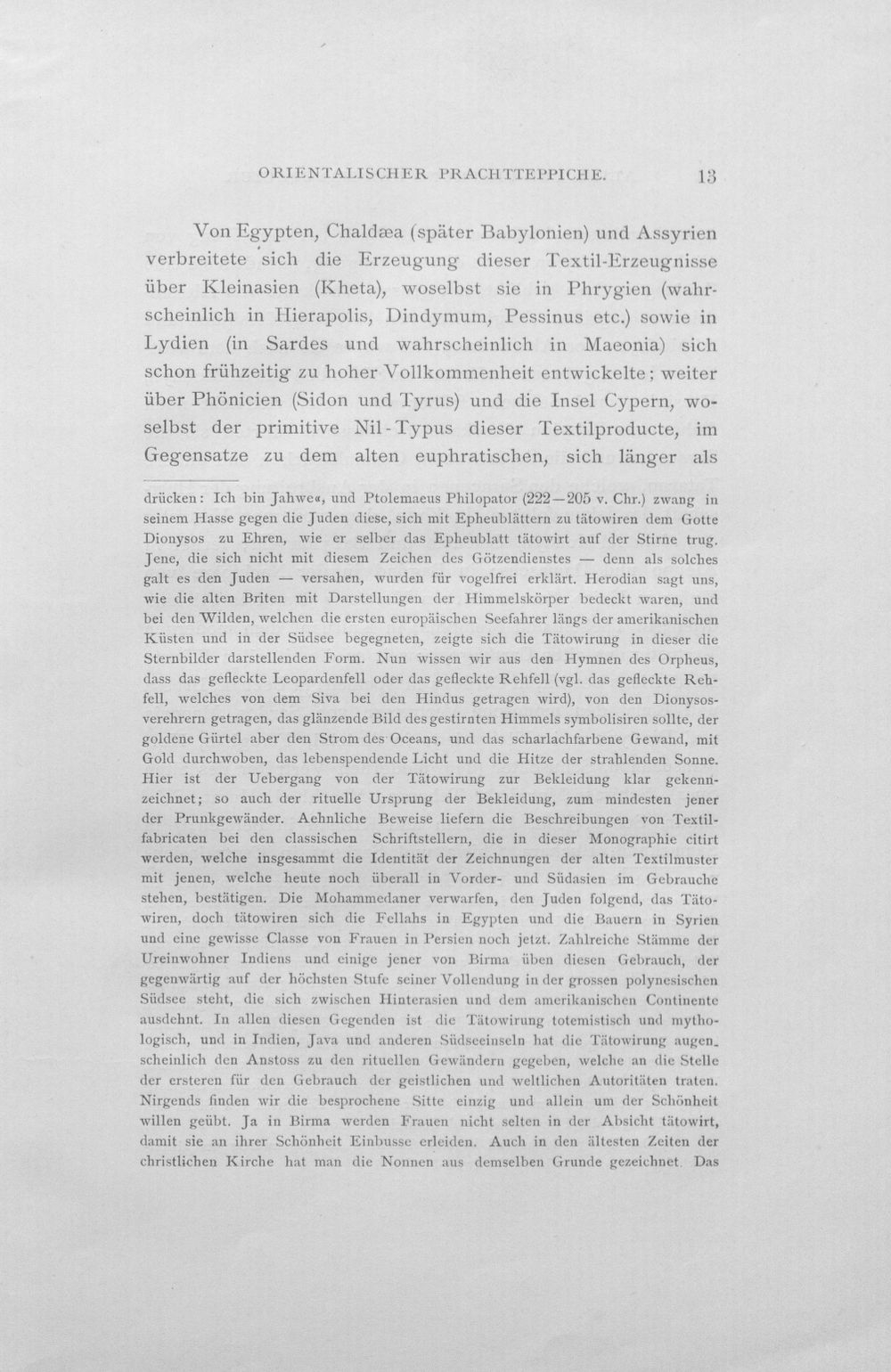 ORIENTALISCHER PRACHTTEPPICHE. 13

Von Egypten, Chaldæa (später Babylonien) und Assyrien verbreitete sich die Erzeugung dieser Textil-Erzeugnisse über Kleinasien (Kheta), woselbst sie in Phrygien (wahrscheinlich in Hierapolis, Dindymum, Pessinus etc.) sowie in Lydien (in Sardes und wahrscheinlich in Maeonia) sich schon frühzeitig zu hoher Vollkommenheit entwickelte; weiter über Phönicien (Sidon und Tyrus) und die Insel Cypern, woselbst der primitive Nil-Typus dieser Textilproducte, im Gegensatze zu dem alten euphratischen, sich länger als

drücken: Ich bin Jahwe«, und Ptolemaeus Philopator (222—205 v. Chr.) zwang in seinem Hasse gegen die Juden diese, sich mit Epheublättern zu tätowiren dem Gotte Dionysos zu Ehren, wie er selber das Epheublatt tätowirt auf der Stirne trug. Jene, die sich nicht mit diesem Zeichen des Götzendienstes — denn als solches galt es den Juden — versahen, wurden für vogelfrei erklärt. Herodian sagt uns, wie die alten Briten mit Darstellungen der Himmelskörper bedeckt waren, und bei den Wilden, welchen die ersten europäischen Seefahrer längs der amerikanischen Küsten und in der Südsee begegneten, zeigte sich die Tätowirung in dieser die Sternbilder darstellenden Form. Nun wissen wir aus den Hymnen des Orpheus, dass das gefleckte Leopardenfell oder das gefleckte Rehfell (vgl. das gefleckte Rehfell, welches von dem Siva bei den Hindus getragen wird), von den Dionysosverehrern getragen, das glänzende Bild des gestirnten Himmels symbolisiren sollte, der goldene Gürtel aber den Strom des Oceans, und das scharlachfarbene Gewand, mit Gold durchwoben, das lebenspendende Licht und die Hitze der strahlenden Sonne. Hier ist der Uebergang von der Tätowirung zur Bekleidung klar gekennzeichnet; so auch der rituelle Ursprung der Bekleidung, zum mindesten jener der Prunkgewänder. Aehnliche Beweise liefern die Beschreibungen von Textilfabricaten bei den classischen Schriftstellern, die in dieser Monographie citirt werden, welche insgesammt die Identität der Zeichnungen der alten Textilmuster mit jenen, welche heute noch überall in Vorder- und Südasien im Gebrauche stehen, bestätigen. Die Mohammedaner verwarfen, den Juden folgend, das Tätowiren, doch tätowiren sich die Fellahs in Egypten und die Bauern in Syrien und eine gewisse Classe von Frauen in Persien noch jetzt. Zahlreiche Stämme der Ureinwohner Indiens und einige jener von Birma üben diesen Gebrauch, der gegenwärtig auf der höchsten Stufe seiner Vollendung in der grossen polynesischen Südsee steht, die sich zwischen Hinterasien und dem amerikanischen Continente ausdehnt. In allen diesen Gegenden ist die Tätowirung totemistisch und mythologisch, und in Indien, Java und anderen Südseeinseln hat die Tätowirung augenscheinlich den Anstoss zu den rituellen Gewändern gegeben, welche an die Stelle der ersteren für den Gebrauch der geistlichen und weltlichen Autoritäten traten. Nirgends finden wir die besprochene Sitte einzig und allein um der Schönheit willen geübt. Ja in Birma werden Frauen nicht selten in der Absicht tätowirt, damit sie an ihrer Schönheit Einbusse erleiden. Auch in den ältesten Zeiten der christlichen Kirche hat man die Nonnen aus demselben Grunde gezeichnet. Das